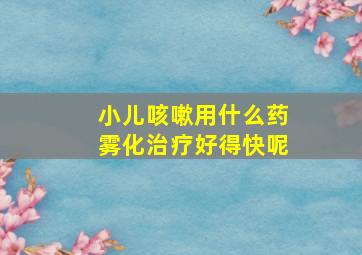 小儿咳嗽用什么药
雾化治疗好得快呢